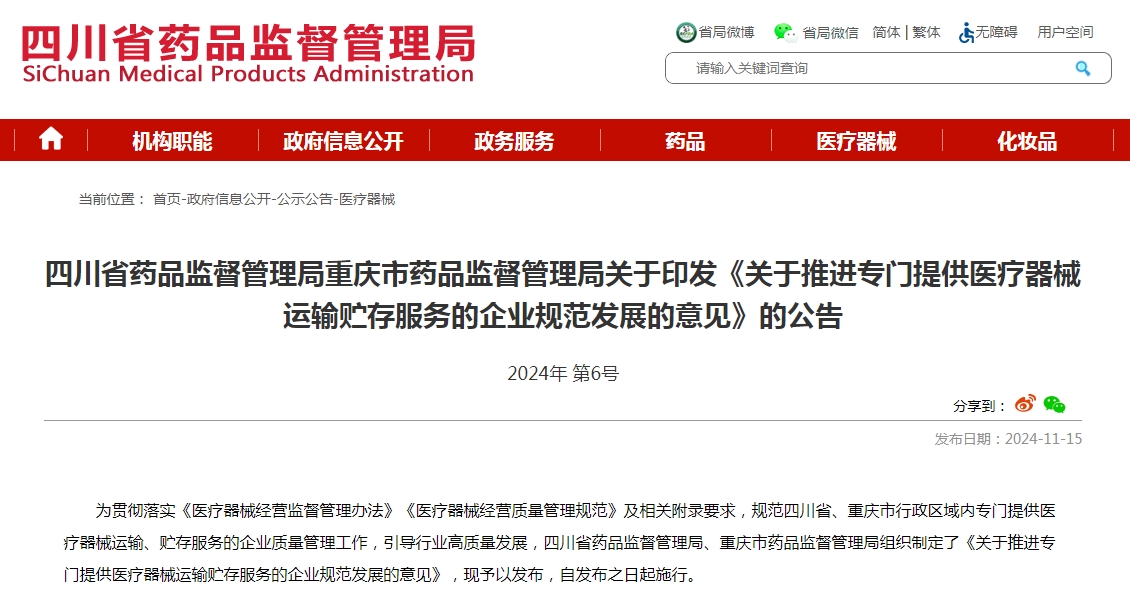 四川省药品监督管理局
SiChuan Medical Products Administration

省局微博 省局微信 简体 | 繁体 无障碍 用户空间

请输入关键词查询

机构职能 政府信息公开 政务服务 药品 医疗器械 化妆品

当前位置： 首页-政府信息公开-公示公告-医疗器械

四川省药品监督管理局重庆市药品监督管理局关于印发《关于推进专门提供医疗器械运输贮存服务的企业规范发展的意见》的公告

2024年 第6号

分享到：

发布日期：2024-11-15

为贯彻落实《医疗器械经营监督管理办法》《医疗器械经营质量管理规范》及相关附录要求，规范四川省、重庆市行政区域内专门提供医疗器械运输、贮存服务的企业质量管理工作，引导行业高质量发展，四川省药品监督管理局、重庆市药品监督管理局组织制定了《关于推进专门提供医疗器械运输贮存服务的企业规范发展的意见》，现予以发布，自发布之日起施行。